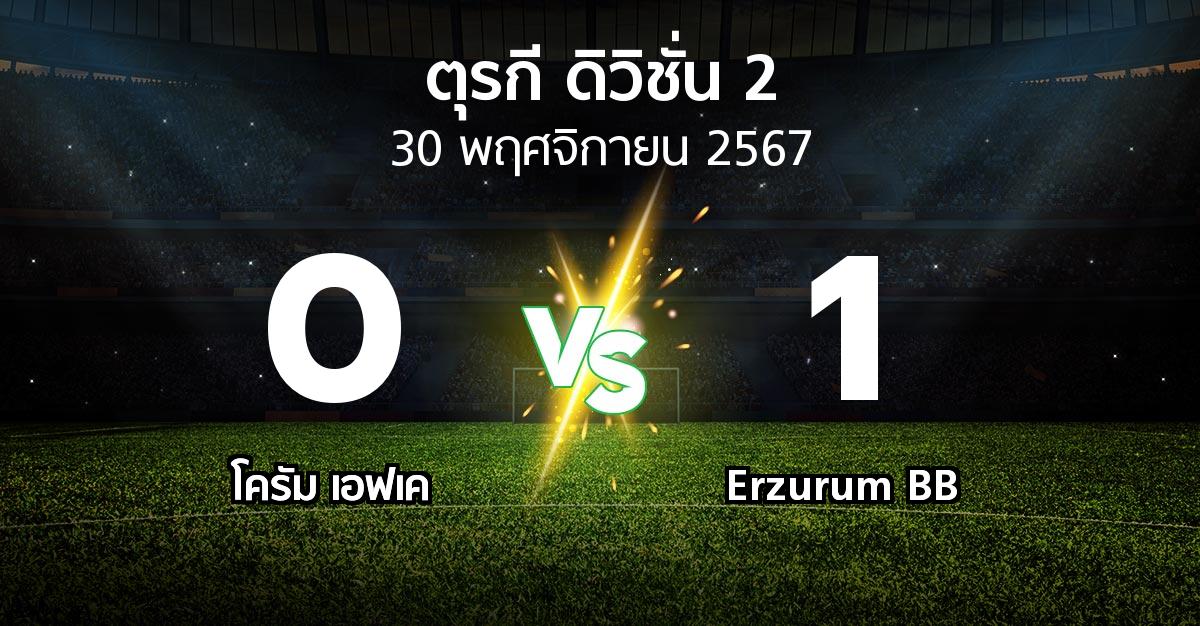 ตุรกี ดิวิชั่น 2
30 พฤศจิกายน 2567

0
VS
1

โครัม เอฟเค
Erzurum BB